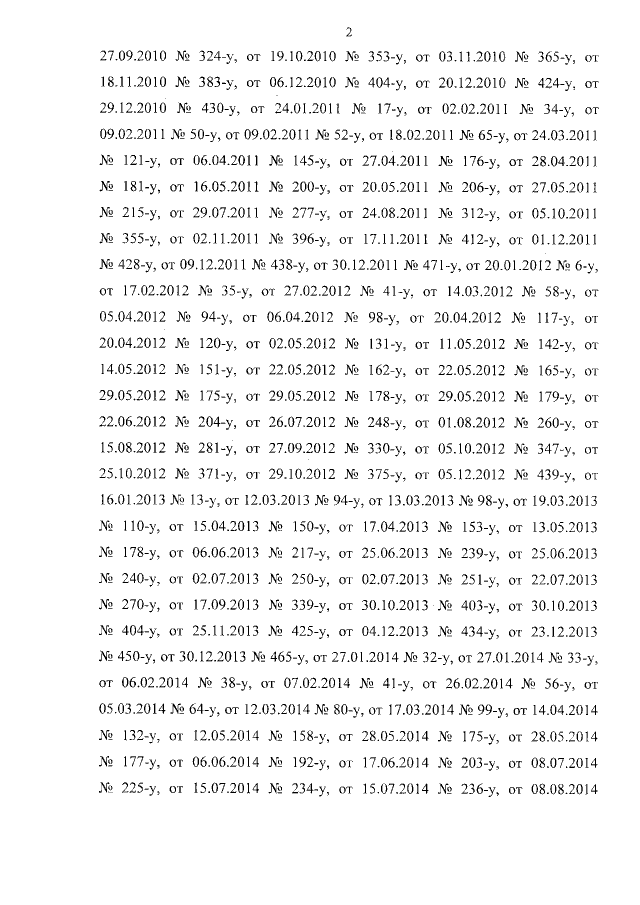 2

27.09.2010 № 324-у, от 19.10.2010 № 353-у, от 03.11.2010 № 365-у, от 18.11.2010 № 383-у, от 06.12.2010 № 404-у, от 20.12.2010 № 424-у, от 29.12.2010 № 430-у, от 24.01.2011 № 17-у, от 02.02.2011 № 34-у, от 09.02.2011 № 50-у, от 09.02.2011 № 52-у, от 18.02.2011 № 65-у, от 24.03.2011 № 121-у, от 06.04.2011 № 145-у, от 27.04.2011 № 176-у, от 28.04.2011 № 181-у, от 16.05.2011 № 200-у, от 20.05.2011 № 206-у, от 27.05.2011 № 215-у, от 29.07.2011 № 277-у, от 24.08.2011 № 312-у, от 05.10.2011 № 355-у, от 02.11.2011 № 396-у, от 17.11.2011 № 412-у, от 01.12.2011 № 428-у, от 09.12.2011 № 438-у, от 30.12.2011 № 471-у, от 20.01.2012 № 6-у, от 17.02.2012 № 35-у, от 27.02.2012 № 41-у, от 14.03.2012 № 58-у, от 05.04.2012 № 94-у, от 06.04.2012 № 98-у, от 20.04.2012 № 117-у, от 20.04.2012 № 120-у, от 02.05.2012 № 131-у, от 11.05.2012 № 142-у, от 14.05.2012 № 151-у, от 22.05.2012 № 162-у, от 22.05.2012 № 165-у, от 29.05.2012 № 175-у, от 29.05.2012 № 178-у, от 29.05.2012 № 179-у, от 22.06.2012 № 204-у, от 26.07.2012 № 248-у, от 01.08.2012 № 260-у, от 15.08.2012 № 281-у, от 27.09.2012 № 330-у, от 05.10.2012 № 347-у, от 25.10.2012 № 371-у, от 29.10.2012 № 375-у, от 05.12.2012 № 439-у, от 16.01.2013 № 13-у, от 12.03.2013 № 94-у, от 13.03.2013 № 98-у, от 19.03.2013 № 110-у, от 15.04.2013 № 150-у, от 17.04.2013 № 153-у, от 13.05.2013 № 178-у, от 06.06.2013 № 217-у, от 25.06.2013 № 239-у, от 25.06.2013 № 240-у, от 02.07.2013 № 250-у, от 02.07.2013 № 251-у, от 22.07.2013 № 270-у, от 17.09.2013 № 339-у, от 30.10.2013 № 403-у, от 30.10.2013 № 404-у, от 25.11.2013 № 425-у, от 04.12.2013 № 434-у, от 23.12.2013 № 450-у, от 30.12.2013 № 465-у, от 27.01.2014 № 32-у, от 27.01.2014 № 33-у, от 06.02.2014 № 38-у, от 07.02.2014 № 41-у, от 26.02.2014 № 56-у, от 05.03.2014 № 64-у, от 12.03.2014 № 80-у, от 17.03.2014 № 99-у, от 14.04.2014 № 132-у, от 12.05.2014 № 158-у, от 28.05.2014 № 175-у, от 28.05.2014 № 177-у, от 06.06.2014 № 192-у, от 17.06.2014 № 203-у, от 08.07.2014 № 225-у, от 15.07.2014 № 234-у, от 15.07.2014 № 236-у, от 08.08.2014